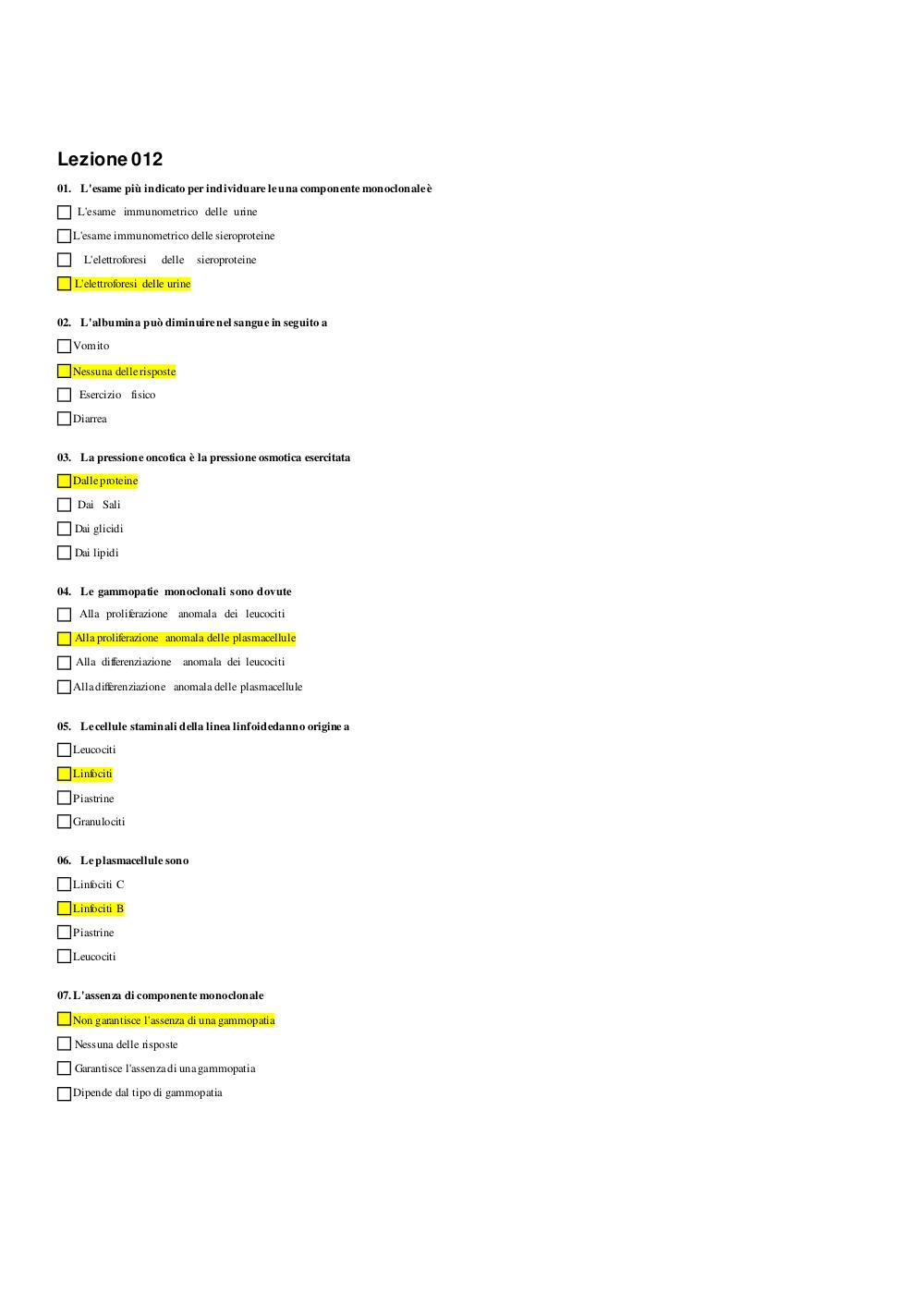 Lezione 012

01. L'esame più indicato per individuare le una componente monoclonale è

L'esame immunometrico delle urine

L'esame immunometrico delle sieroproteine

L'elettroforesi delle sieroproteine

L'elettroforesi delle urine

02. L'albumina può diminuire nel sangue in seguito a

Vomito

Nessuna delle risposte

Esercizio fisico

Diarrea

03. La pressione oncotica è la pressione osmotica esercitata

Dalle proteine

Dai Sali

Dai glicidi

Dai lipidi

04. Le gammopatie monoclonali sono dovute

Alla proliferazione anomala dei leucociti

Alla proliferazione anomala delle plasmacellule

Alla differenziazione anomala dei leucociti

Alla differenziazione anomala delle plasmacellule

05. Le cellule staminali della linea linfoide danno origine a

Leucociti

Linfociti

Piastrine

Granulociti

06. Le plasmacellule sono

Linfociti C

Linfociti B

Piastrine

Leucociti

07. L'assenza di componente monoclonale

Non garantisce l'assenza di una gammopatia

Nessuna delle risposte

Garantisce l'assenza di una gammopatia

Dipende dal tipo di gammopatia